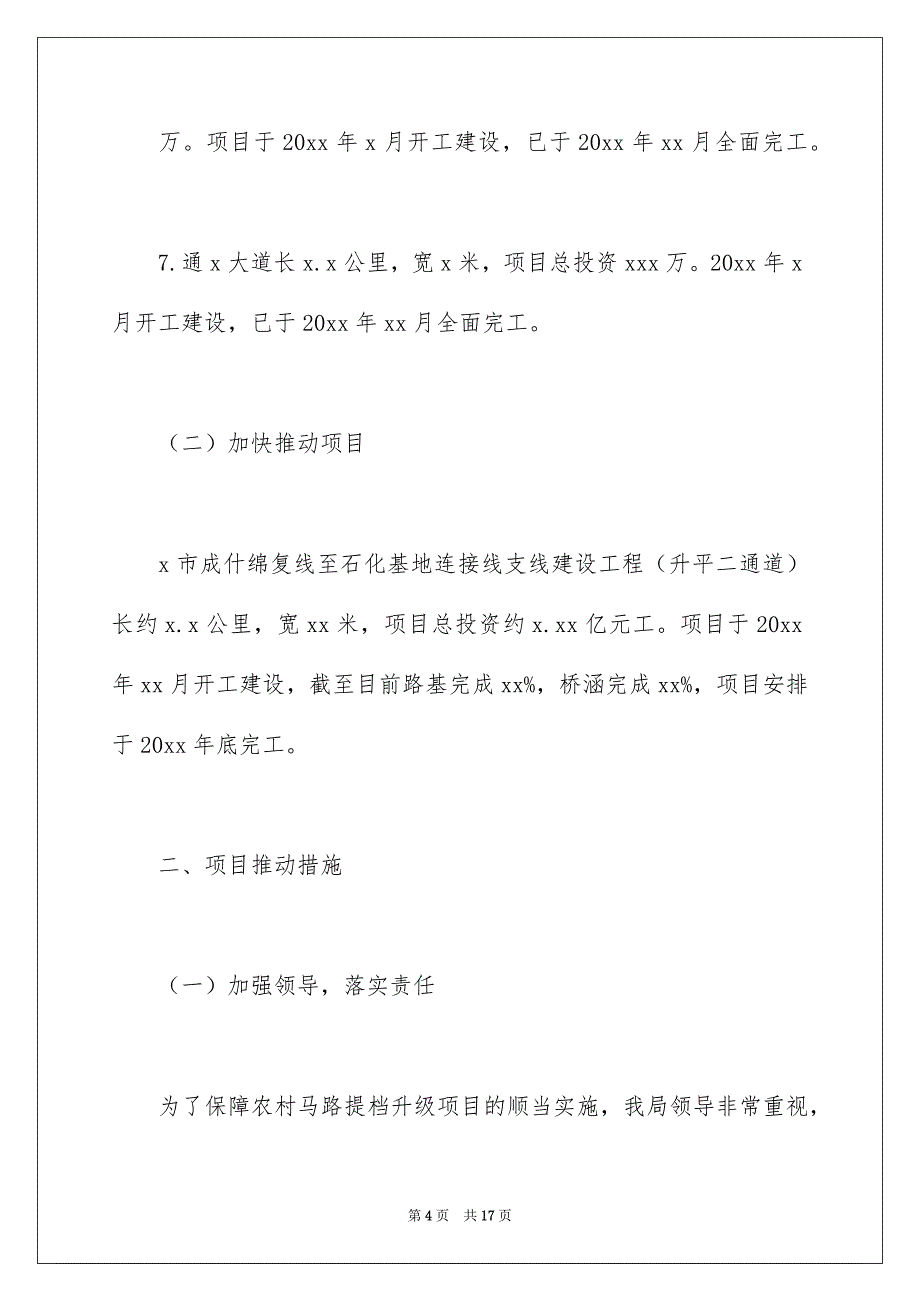 万。项目于 20xx 年 x 月开工建设，已于 20xx 年 xx 月全面完工。

7.通 x 大道长 x.x 公里，宽 x 米，项目总投资 xxx 万。20xx 年 x 月开工建设，已于 20xx 年 xx 月全面完工。

（二）加快推动项目

x 市成什绵复线至石化基地连接线支线建设工程（升平二通道）长约 x.x 公里，宽 xx 米，项目总投资约 x.xx 亿元工。项目于 20xx 年 xx 月开工建设，截至目前路基完成 xx%，桥涵完成 xx%，项目安排于 20xx 年底完工。

二、项目推动措施

（一）加强领导，落实责任

为了保障农村马路提档升级项目的顺当实施，我局领导非常重视，

第 4 页　共 17 页